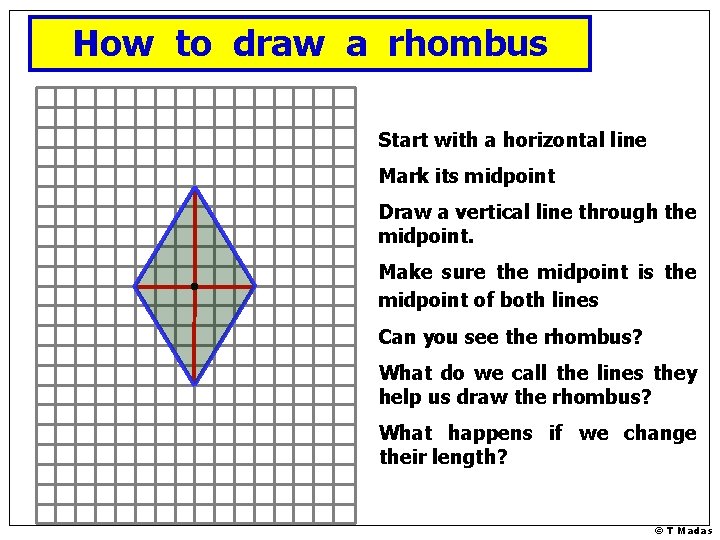 How to draw a rhombus

Start with a horizontal line

Mark its midpoint

Draw a vertical line through the midpoint.

Make sure the midpoint is the midpoint of both lines

Can you see the rhombus?

What do we call the lines they help us draw the rhombus?

What happens if we change their length?

© T Madas